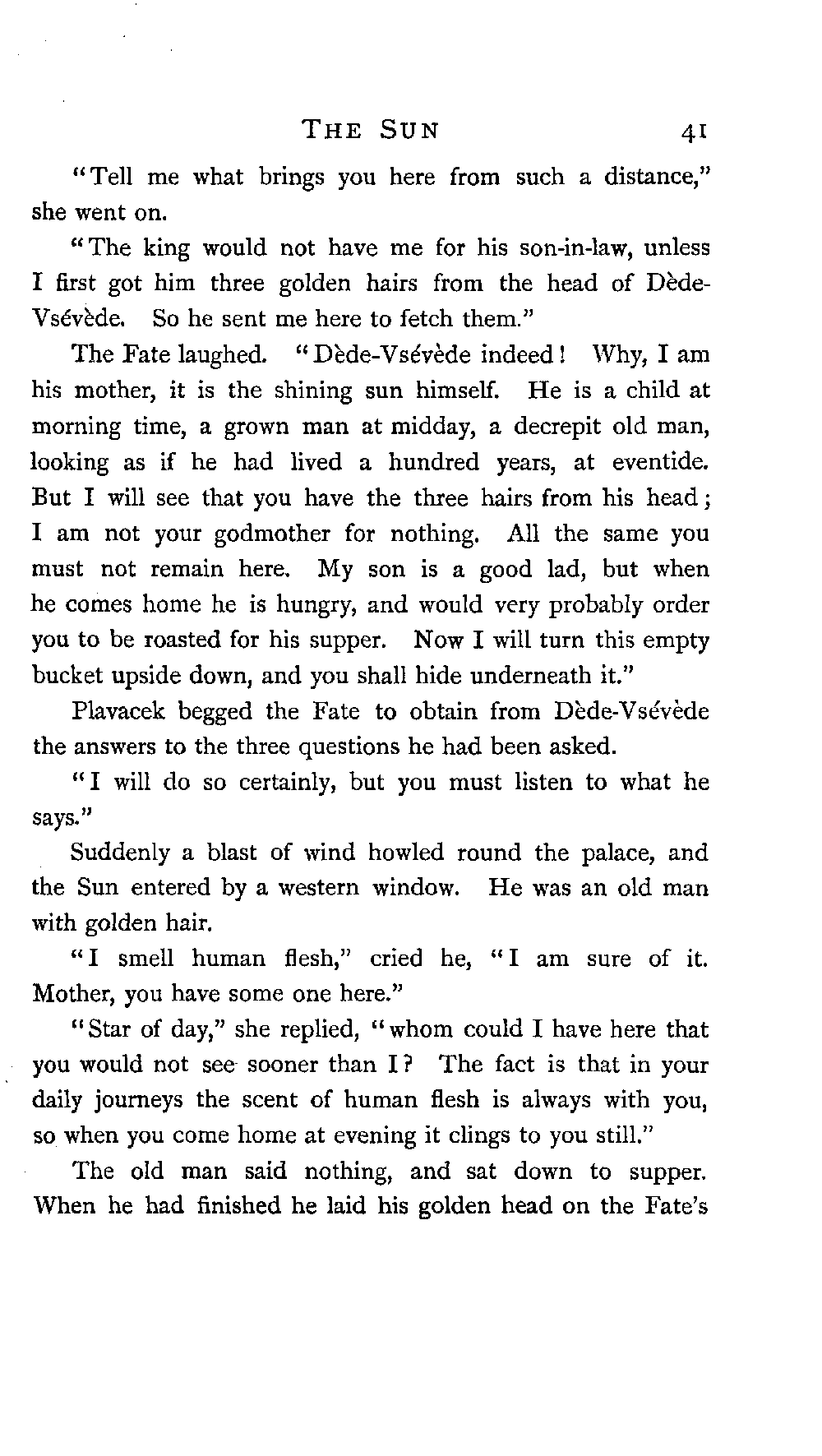 THE SUN 41

"Tell me what brings you here from such a distance," she went on.

"The king would not have me for his son-in-law, unless I first got him three golden hairs from the head of Dède-Vsévède. So he sent me here to fetch them."

The Fate laughed. "Dède-Vsévède indeed! Why, I am his mother, it is the shining sun himself. He is a child at morning time, a grown man at midday, a decrepit old man, looking as if he had lived a hundred years, at eventide. But I will see that you have the three hairs from his head; I am not your godmother for nothing. All the same you must not remain here. My son is a good lad, but when he comes home he is hungry, and would very probably order you to be roasted for his supper. Now I will turn this empty bucket upside down, and you shall hide underneath it."

Plavacek begged the Fate to obtain from Dède-Vsévède the answers to the three questions he had been asked.

"I will do so certainly, but you must listen to what he says."

Suddenly a blast of wind howled round the palace, and the Sun entered by a western window. He was an old man with golden hair.

"I smell human flesh," cried he, "I am sure of it. Mother, you have some one here."

"Star of day," she replied, "whom could I have here that you would not see sooner than I? The fact is that in your daily journeys the scent of human flesh is always with you, so when you come home at evening it clings to you still."

The old man said nothing, and sat down to supper. When he had finished he laid his golden head on the Fate's